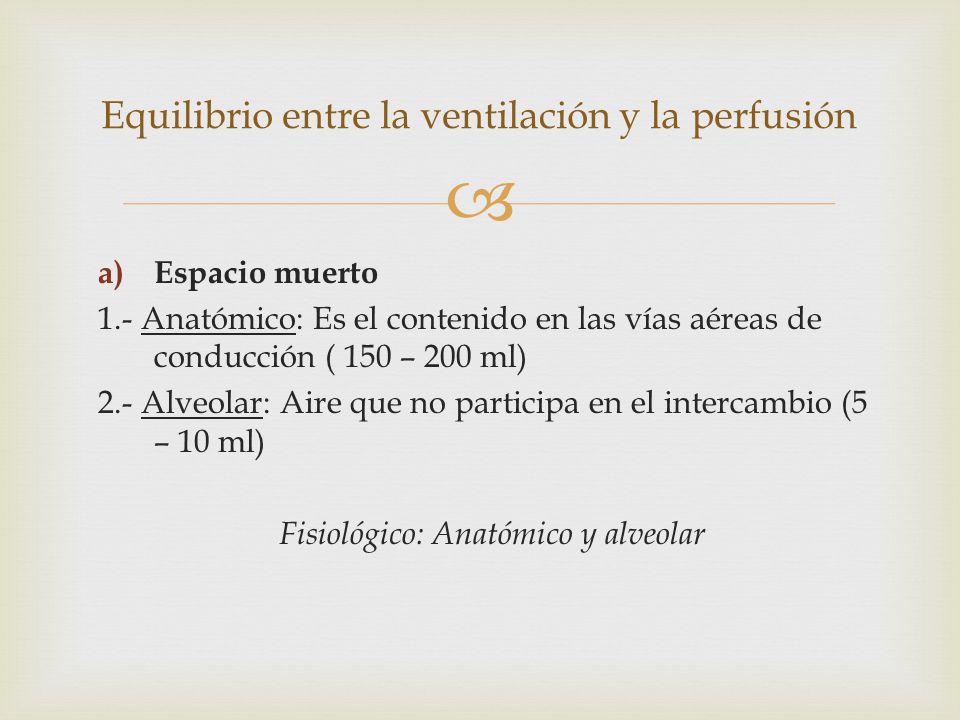 Equilibrio entre la ventilación y la perfusión

a) Espacio muerto

1.- Anatómico: Es el contenido en las vías aéreas de conducción ( 150 – 200 ml)

2.- Alveolar: Aire que no participa en el intercambio (5 – 10 ml)

Fisiológico: Anatómico y alveolar